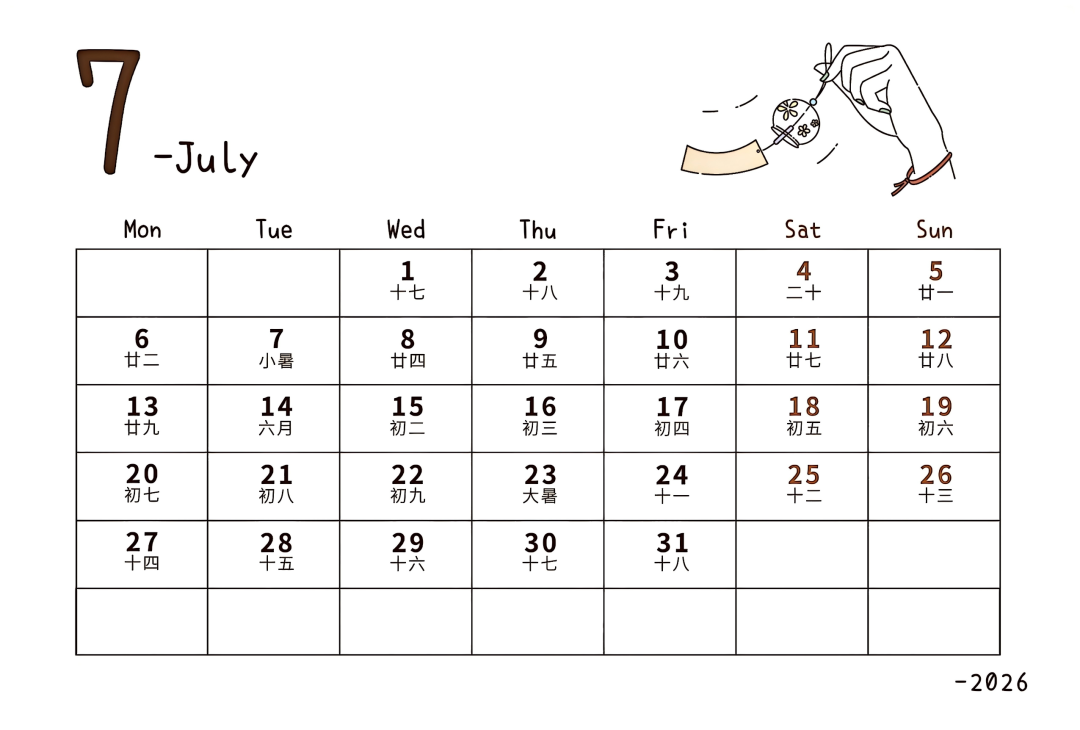 7 -July

| Mon | Tue | Wed | Thu | Fri | Sat | Sun |
|---|---|---|---|---|---|---|
| | | 1 十七 | 2 十八 | 3 十九 | 4 二十 | 5 廿一 |
| 6 廿二 | 7 小暑 | 8 廿四 | 9 廿五 | 10 廿六 | 11 廿七 | 12 廿八 |
| 13 廿九 | 14 六月 | 15 初二 | 16 初三 | 17 初四 | 18 初五 | 19 初六 |
| 20 初七 | 21 初八 | 22 初九 | 23 大暑 | 24 十一 | 25 十二 | 26 十三 |
| 27 十四 | 28 十五 | 29 十六 | 30 十七 | 31 十八 | | |
| | | | | | | |

-2026